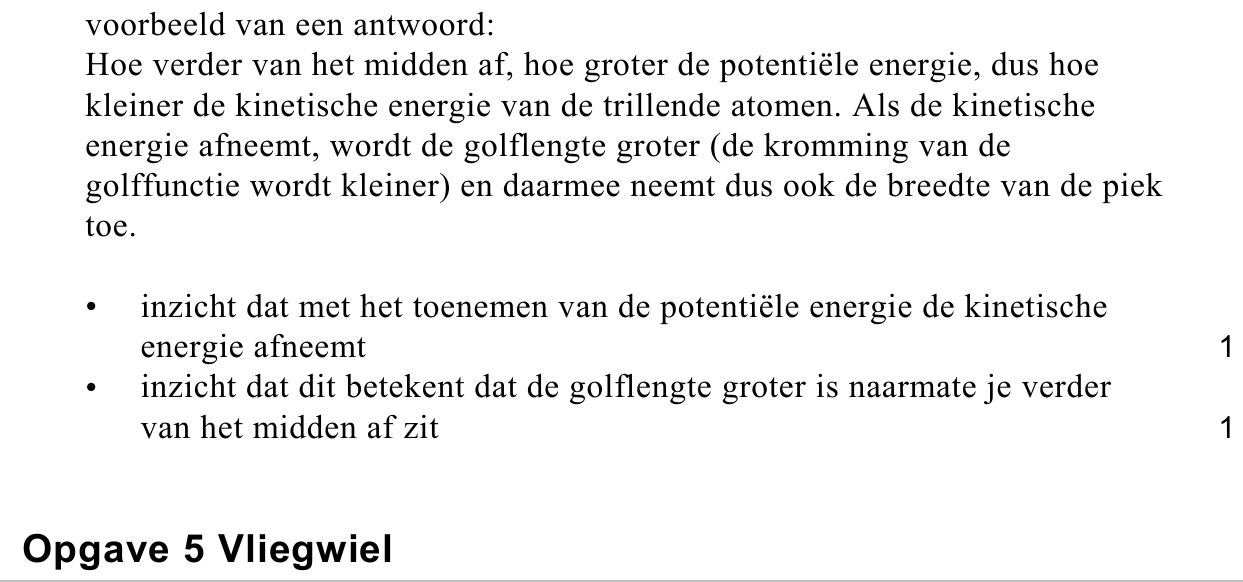 voorbeeld van een antwoord:
Hoe verder van het midden af, hoe groter de potentiële energie, dus hoe kleiner de kinetische energie van de trillende atomen. Als de kinetische energie afneemt, wordt de golflengte groter (de kromming van de golffunctie wordt kleiner) en daarmee neemt dus ook de breedte van de piek toe.

• inzicht dat met het toenemen van de potentiële energie de kinetische energie afneemt 1
• inzicht dat dit betekent dat de golflengte groter is naarmate je verder van het midden af zit 1

Opgave 5 Vliegwiel